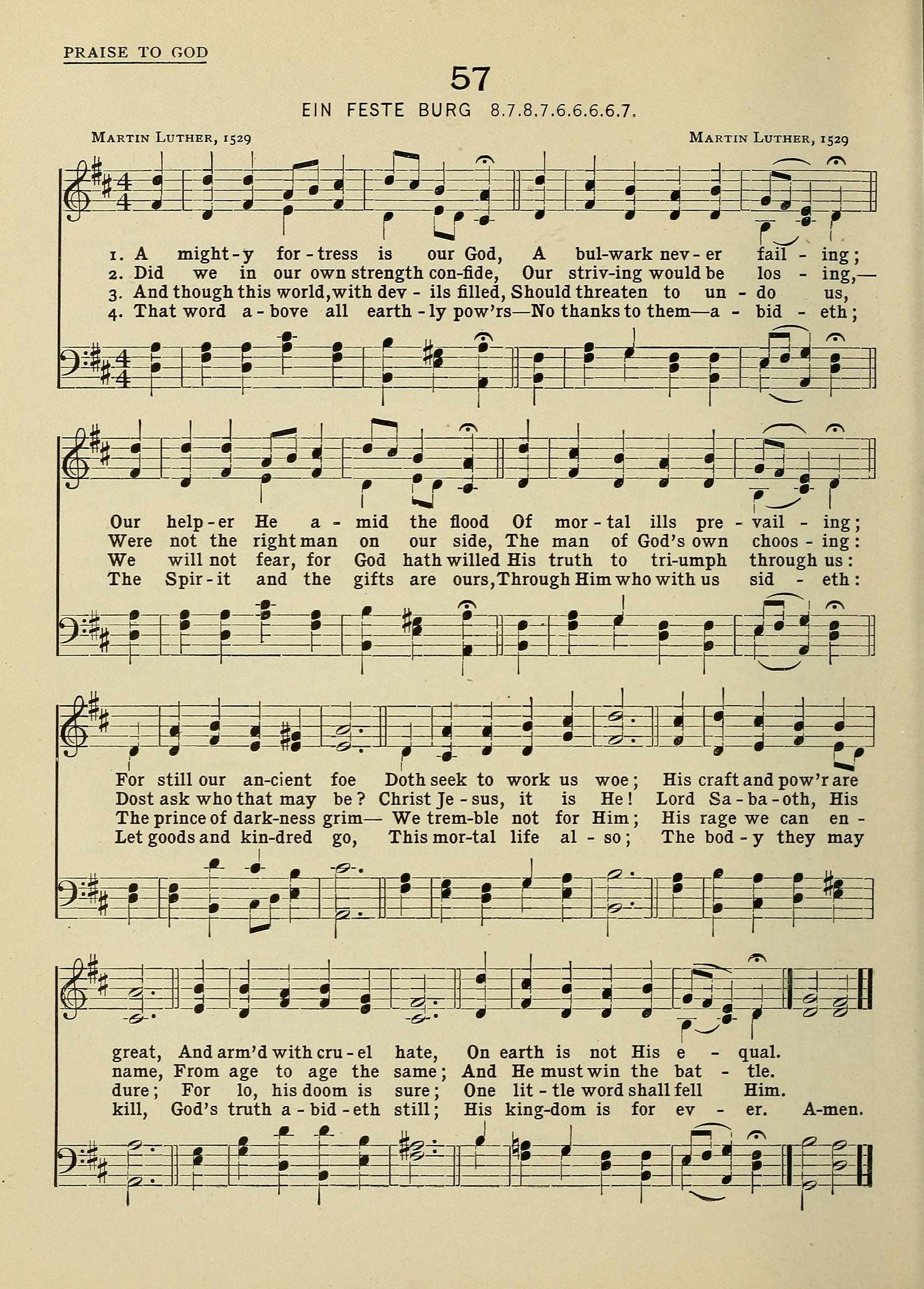 PRAISE TO GOD

57

EIN FESTE BURG 8.7.8.7.6.6.6.6.7.

MARTIN LUTHER, 1529

MARTIN LUTHER, 1529

1. A might-y for-tress is our God, A bul-wark nev-er fail-ing;
2. Did we in our own strength con-fide, Our striv-ing would be los-ing,—
3. And though this world, with dev-ils filled, Should threaten to un-do us,
4. That word a-bove all earth-ly pow'rs—No thanks to them—a-bid-eth;

Our help-er He a-mid the flood Of mor-tal ills pre-vail-ing;
Were not the right man on our side, The man of God's own choos-ing:
We will not fear, for God hath willed His truth to tri-umph through us:
The Spir-it and the gifts are ours, Through Him who with us sid-eth:

For still our an-cient foe Doth seek to work us woe; His craft and pow'r are
Dost ask who that may be? Christ Je-sus, it is He! Lord Sa-ba-oth, His
The prince of dark-ness grim— We trem-ble not for Him; His rage we can en-
Let goods and kin-dred go, This mor-tal life al-so; The bod-y they may

great, And arm'd with cru-el hate, On earth is not His e-qual.
name, From age to age the same; And He must win the bat-tle.
dure; For lo, his doom is sure; One lit-tle word shall fell Him.
kill, God's truth a-bid-eth still; His king-dom is for ev-er. A-men.